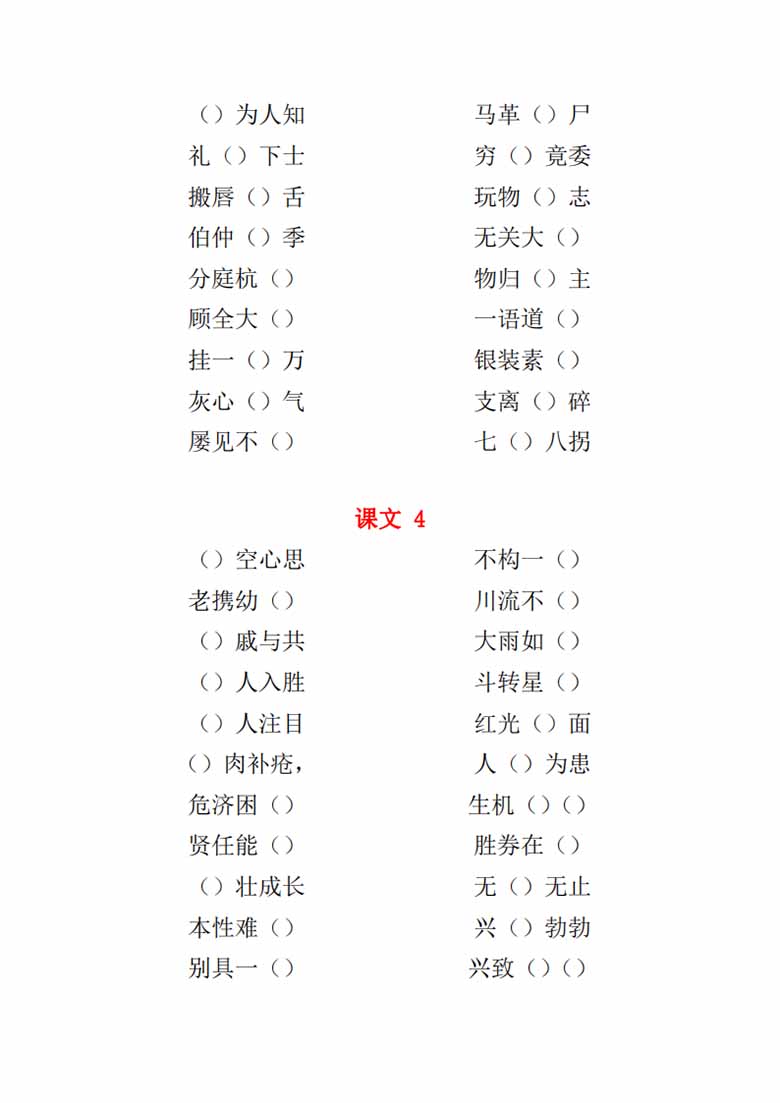 （）为人知
礼（）下士
搬唇（）舌
伯仲（）季
分庭杭（）
顾全大（）
挂一（）万
灰心（）气
屡见不（）

马革（）尸
穷（）竟委
玩物（）志
无关大（）
物归（）主
一语道（）
银装素（）
支离（）碎
七（）八拐

课文 4

（）空心思
老携幼（）
（）戚与共
（）人入胜
（）人注目
（）肉补疮，
危济困（）
贤任能（）
（）壮成长
本性难（）
别具一（）

不构一（）
川流不（）
大雨如（）
斗转星（）
红光（）面
人（）为患
生机（）（）
胜券在（）
无（）无止
兴（）勃勃
兴致（）（）